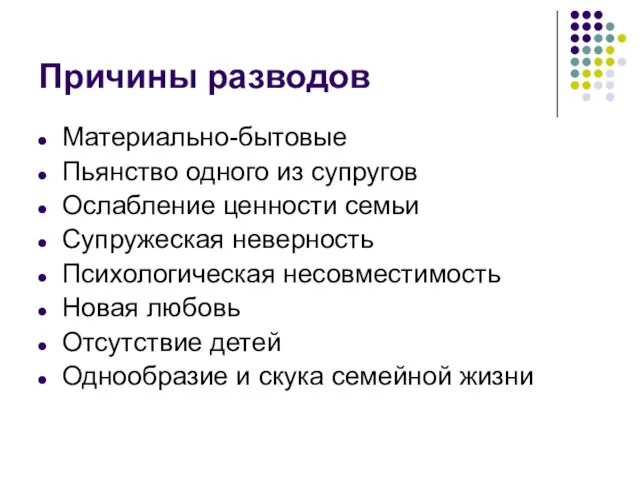 Причины разводов

- Материально-бытовые
- Пьянство одного из супругов
- Ослабление ценности семьи
- Супружеская неверность
- Психологическая несовместимость
- Новая любовь
- Отсутствие детей
- Однообразие и скука семейной жизни